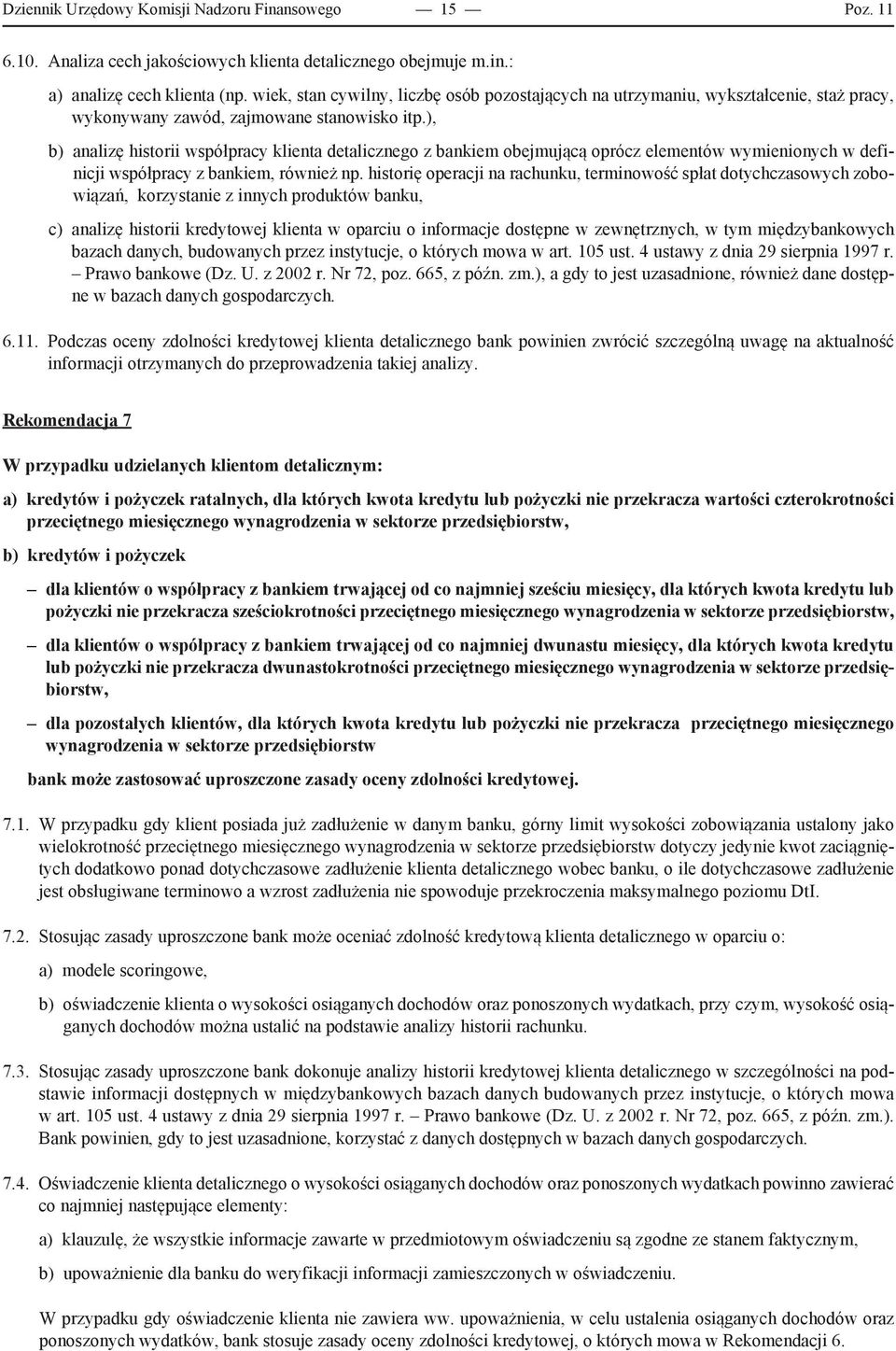 Dziennik Urzędowy Komisji Nadzoru Finansowego — 15 — Poz. 11

6.10. Analiza cech jakościowych klienta detalicznego obejmuje m.in.:

a) analizę cech klienta (np. wiek, stan cywilny, liczbę osób pozostających na utrzymaniu, wykształcenie, staż pracy, wykonywany zawód, zajmowane stanowisko itp.),

b) analizę historii współpracy klienta detalicznego z bankiem obejmującą oprócz elementów wymienionych w definicji współpracy z bankiem, również np. historię operacji na rachunku, terminowość spłat dotychczasowych zobowiązań, korzystanie z innych produktów banku,

c) analizę historii kredytowej klienta w oparciu o informacje dostępne w zewnętrznych, w tym międzybankowych bazach danych, budowanych przez instytucje, o których mowa w art. 105 ust. 4 ustawy z dnia 29 sierpnia 1997 r. – Prawo bankowe (Dz. U. z 2002 r. Nr 72, poz. 665, z późn. zm.), a gdy to jest uzasadnione, również dane dostępne w bazach danych gospodarczych.

6.11. Podczas oceny zdolności kredytowej klienta detalicznego bank powinien zwrócić szczególną uwagę na aktualność informacji otrzymanych do przeprowadzenia takiej analizy.

Rekomendacja 7

W przypadku udzielanych klientom detalicznym:

a) kredytów i pożyczek ratalnych, dla których kwota kredytu lub pożyczki nie przekracza wartości czterokrotności przeciętnego miesięcznego wynagrodzenia w sektorze przedsiębiorstw,

b) kredytów i pożyczek

– dla klientów o współpracy z bankiem trwającej od co najmniej sześciu miesięcy, dla których kwota kredytu lub pożyczki nie przekracza sześciokrotności przeciętnego miesięcznego wynagrodzenia w sektorze przedsiębiorstw,

– dla klientów o współpracy z bankiem trwającej od co najmniej dwunastu miesięcy, dla których kwota kredytu lub pożyczki nie przekracza dwunastokrotności przeciętnego miesięcznego wynagrodzenia w sektorze przedsiębiorstw,

– dla pozostałych klientów, dla których kwota kredytu lub pożyczki nie przekracza przeciętnego miesięcznego wynagrodzenia w sektorze przedsiębiorstw

bank może zastosować uproszczone zasady oceny zdolności kredytowej.

7.1. W przypadku gdy klient posiada już zadłużenie w danym banku, górny limit wysokości zobowiązania ustalony jako wielokrotność przeciętnego miesięcznego wynagrodzenia w sektorze przedsiębiorstw dotyczy jedynie kwot zaciągniętych dodatkowo ponad dotychczasowe zadłużenie klienta detalicznego wobec banku, o ile dotychczasowe zadłużenie jest obsługiwane terminowo a wzrost zadłużenia nie spowoduje przekroczenia maksymalnego poziomu DtI.

7.2. Stosując zasady uproszczone bank może oceniać zdolność kredytową klienta detalicznego w oparciu o:

a) modele scoringowe,

b) oświadczenie klienta o wysokości osiąganych dochodów oraz ponoszonych wydatkach, przy czym, wysokość osiąganych dochodów można ustalić na podstawie analizy historii rachunku.

7.3. Stosując zasady uproszczone bank dokonuje analizy historii kredytowej klienta detalicznego w szczególności na podstawie informacji dostępnych w międzybankowych bazach danych budowanych przez instytucje, o których mowa w art. 105 ust. 4 ustawy z dnia 29 sierpnia 1997 r. – Prawo bankowe (Dz. U. z 2002 r. Nr 72, poz. 665, z późn. zm.). Bank powinien, gdy to jest uzasadnione, korzystać z danych dostępnych w bazach danych gospodarczych.

7.4. Oświadczenie klienta detalicznego o wysokości osiąganych dochodów oraz ponoszonych wydatkach powinno zawierać co najmniej następujące elementy:

a) klauzulę, że wszystkie informacje zawarte w przedmiotowym oświadczeniu są zgodne ze stanem faktycznym,

b) upoważnienie dla banku do weryfikacji informacji zamieszczonych w oświadczeniu.

W przypadku gdy oświadczenie klienta nie zawiera ww. upoważnienia, w celu ustalenia osiąganych dochodów oraz ponoszonych wydatków, bank stosuje zasady oceny zdolności kredytowej, o których mowa w Rekomendacji 6.